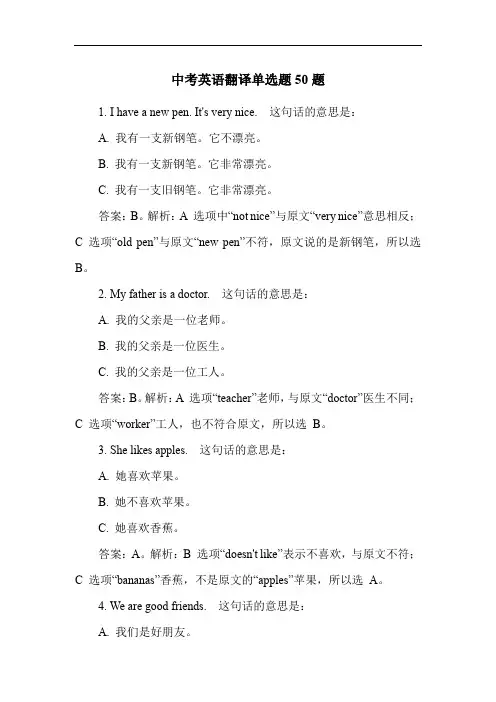 中考英语翻译单选题 50 题

1. I have a new pen. It's very nice.　这句话的意思是：

A. 我有一支新钢笔。它不漂亮。

B. 我有一支新钢笔。它非常漂亮。

C. 我有一支旧钢笔。它非常漂亮。

答案：B。解析：A 选项中“not nice”与原文“very nice”意思相反；C 选项“old pen”与原文“new pen”不符，原文说的是新钢笔，所以选 B。

2. My father is a doctor.　这句话的意思是：

A. 我的父亲是一位老师。

B. 我的父亲是一位医生。

C. 我的父亲是一位工人。

答案：B。解析：A 选项“teacher”老师，与原文“doctor”医生不同；C 选项“worker”工人，也不符合原文，所以选 B。

3. She likes apples.　这句话的意思是：

A. 她喜欢苹果。

B. 她不喜欢苹果。

C. 她喜欢香蕉。

答案：A。解析：B 选项“doesn't like”表示不喜欢，与原文不符；C 选项“bananas”香蕉，不是原文的“apples”苹果，所以选 A。

4. We are good friends.　这句话的意思是：

A. 我们是好朋友。